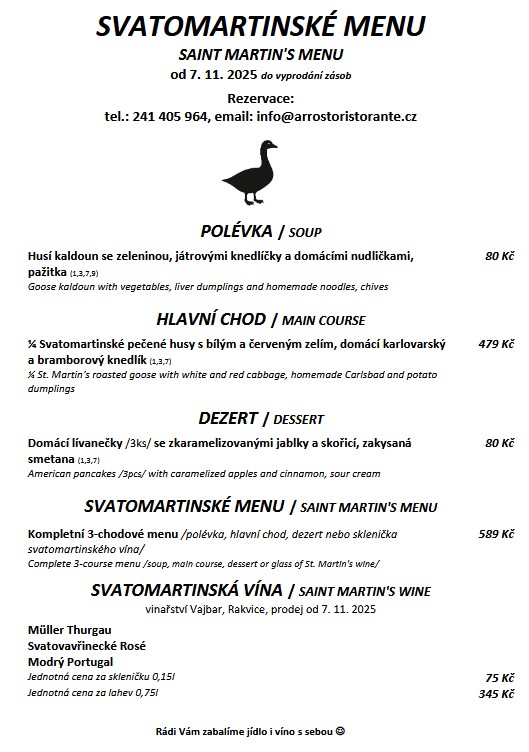 SVATOMARTINSKÉ MENU
SAINT MARTIN'S MENU
od 7. 11. 2025 do vyprodání zásob

Rezervace:
tel.: 241 405 964, email: info@arrostoristorante.cz

POLÉVKA / SOUP

Husí kaldoun se zeleninou, játrovými knedlíčky a domácími nudličkami, pažitka (1,3,7,9) 80 Kč
Goose kaldoun with vegetables, liver dumplings and homemade noodles, chives

HLAVNÍ CHOD / MAIN COURSE

¼ Svatomartinské pečené husy s bílým a červeným zelím, domácí karlovarský a bramborový knedlík (1,3,7) 479 Kč
¼ St. Martin's roasted goose with white and red cabbage, homemade Carlsbad and potato dumplings

DEZERT / DESSERT

Domácí lívanečky /3ks/ se zkaramelizovanými jablky a skořicí, zakysaná smetana (1,3,7) 80 Kč
American pancakes /3pcs/ with caramelized apples and cinnamon, sour cream

SVATOMARTINSKÉ MENU / SAINT MARTIN'S MENU

Kompletní 3-chodové menu /polévka, hlavní chod, dezert nebo sklenička svatomartinského vína/ 589 Kč
Complete 3-course menu /soup, main course, dessert or glass of St. Martin's wine/

SVATOMARTINSKÁ VÍNA / SAINT MARTIN'S WINE
vinařství Vajbar, Rakvice, prodej od 7. 11. 2025

Müller Thurgau
Svatovavřinecké Rosé
Modrý Portugal
Jednotná cena za skleničku 0,15l 75 Kč
Jednotná cena za lahev 0,75l 345 Kč

Rádi Vám zabalíme jídlo i víno s sebou 😊